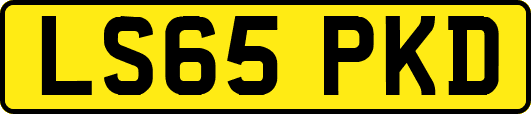 LS65 PKD